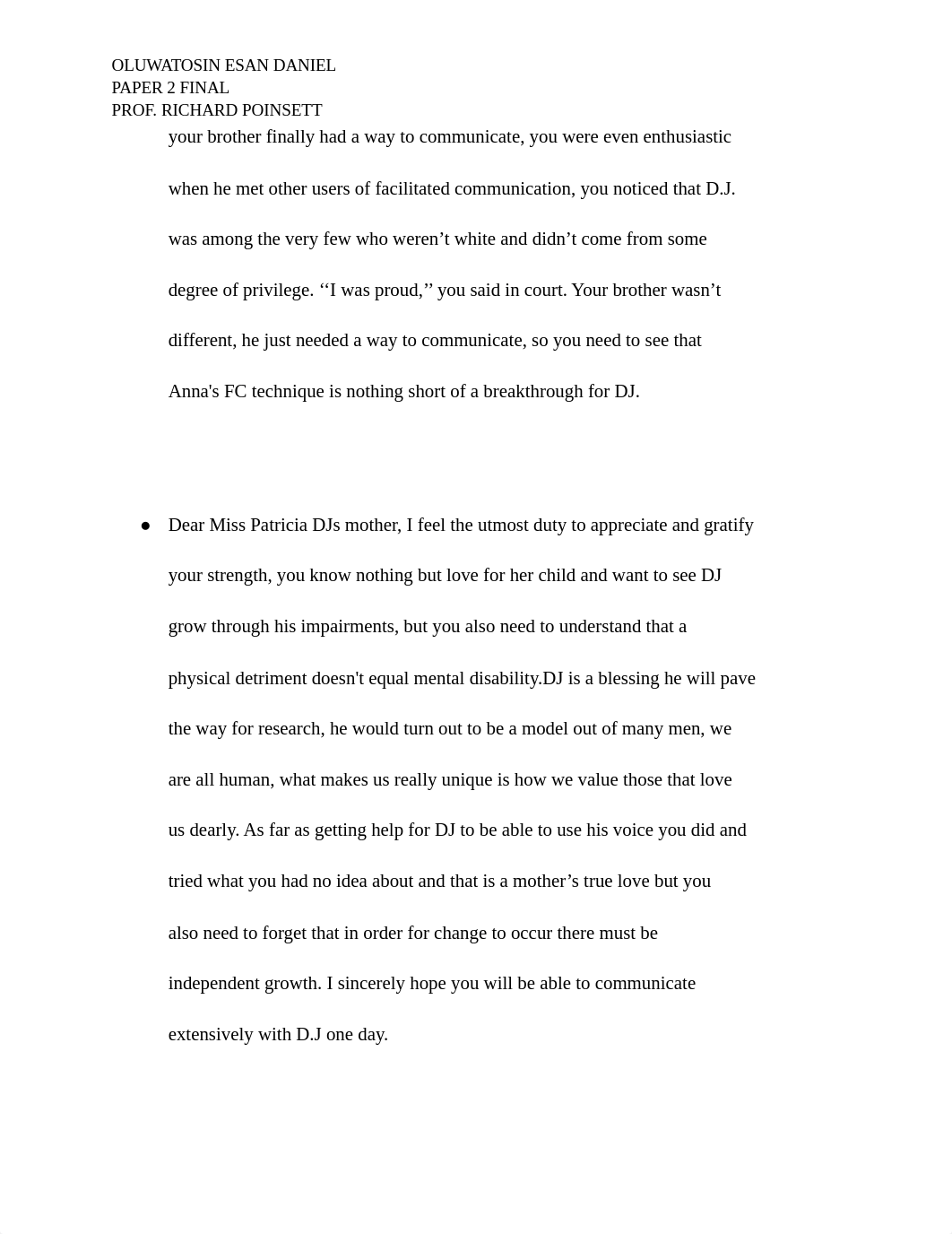 OLUWATOSIN ESAN DANIEL
PAPER 2 FINAL
PROF. RICHARD POINSETT

your brother finally had a way to communicate, you were even enthusiastic when he met other users of facilitated communication, you noticed that D.J. was among the very few who weren’t white and didn’t come from some degree of privilege. ‘‘I was proud,’’ you said in court. Your brother wasn’t different, he just needed a way to communicate, so you need to see that Anna's FC technique is nothing short of a breakthrough for DJ.

● Dear Miss Patricia DJs mother, I feel the utmost duty to appreciate and gratify your strength, you know nothing but love for her child and want to see DJ grow through his impairments, but you also need to understand that a physical detriment doesn't equal mental disability.DJ is a blessing he will pave the way for research, he would turn out to be a model out of many men, we are all human, what makes us really unique is how we value those that love us dearly. As far as getting help for DJ to be able to use his voice you did and tried what you had no idea about and that is a mother’s true love but you also need to forget that in order for change to occur there must be independent growth. I sincerely hope you will be able to communicate extensively with D.J one day.